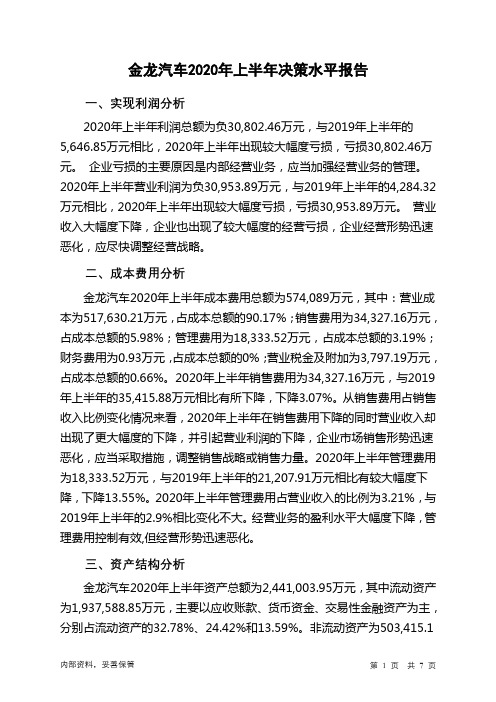 金龙汽车2020年上半年决策水平报告

一、实现利润分析

2020年上半年利润总额为负30,802.46万元，与2019年上半年的5,646.85万元相比，2020年上半年出现较大幅度亏损，亏损30,802.46万元。 企业亏损的主要原因是内部经营业务，应当加强经营业务的管理。2020年上半年营业利润为负30,953.89万元，与2019年上半年的4,284.32万元相比，2020年上半年出现较大幅度亏损，亏损30,953.89万元。 营业收入大幅度下降，企业也出现了较大幅度的经营亏损，企业经营形势迅速恶化，应尽快调整经营战略。

二、成本费用分析

金龙汽车2020年上半年成本费用总额为574,089万元，其中：营业成本为517,630.21万元，占成本总额的90.17%；销售费用为34,327.16万元，占成本总额的5.98%；管理费用为18,333.52万元，占成本总额的3.19%；财务费用为0.93万元，占成本总额的0%；营业税金及附加为3,797.19万元，占成本总额的0.66%。2020年上半年销售费用为34,327.16万元，与2019年上半年的35,415.88万元相比有所下降，下降3.07%。从销售费用占销售收入比例变化情况来看，2020年上半年在销售费用下降的同时营业收入却出现了更大幅度的下降，并引起营业利润的下降，企业市场销售形势迅速恶化，应当采取措施，调整销售战略或销售力量。2020年上半年管理费用为18,333.52万元，与2019年上半年的21,207.91万元相比有较大幅度下降，下降13.55%。2020年上半年管理费用占营业收入的比例为3.21%，与2019年上半年的2.9%相比变化不大。经营业务的盈利水平大幅度下降，管理费用控制有效,但经营形势迅速恶化。

三、资产结构分析

金龙汽车2020年上半年资产总额为2,441,003.95万元，其中流动资产为1,937,588.85万元，主要以应收账款、货币资金、交易性金融资产为主，分别占流动资产的32.78%、24.42%和13.59%。非流动资产为503,415.1

内部资料，妥善保管

第 1 页 共 7 页